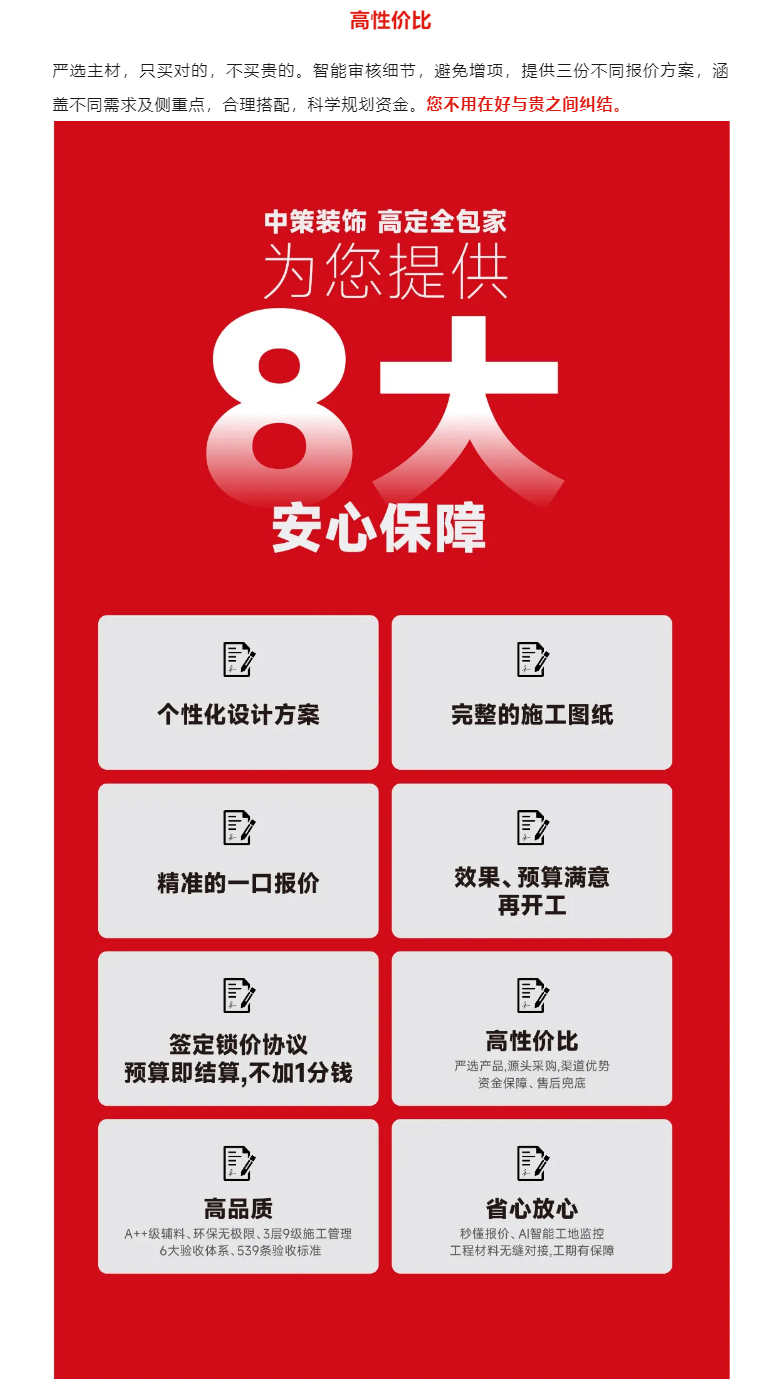 高性价比

严选主材，只买对的，不买贵的。智能审核细节，避免增项，提供三份不同报价方案，涵盖不同需求及侧重点，合理搭配，科学规划资金。您不用在好与贵之间纠结。

中策装饰 高定全包家
为您提供
8大
安心保障

个性化设计方案

完整的施工图纸

精准的一口报价

效果、预算满意再开工

签定锁价协议
预算即结算,不加1分钱

高性价比
严选产品,源头采购,渠道优势
资金保障、售后兜底

高品质
A++级辅料、环保无极限、3层9级施工管理
6大验收体系、539条验收标准

省心放心
秒懂报价、AI智能工地监控
工程材料无缝对接,工期有保障